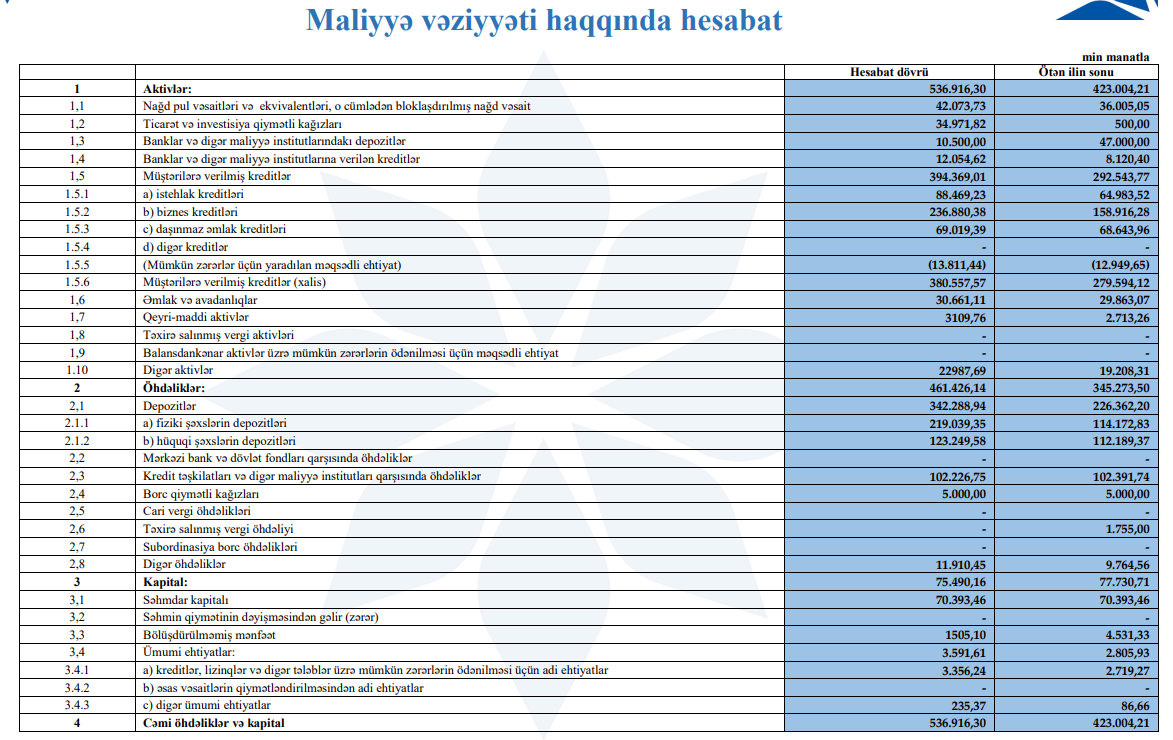 Maliyyə vəziyyəti haqqında hesabat

min manatla

| | | Hesabat dövrü | Ötən ilin sonu |
|---|---|---|---|
| 1 | Aktivlər: | 536.916,30 | 423.004,21 |
| 1,1 | Nağd pul vəsaitləri və ekvivalentləri, o cümlədən bloklaşdırılmış nağd vəsait | 42.073,73 | 36.005,05 |
| 1,2 | Ticarət və investisiya qiymətli kağızları | 34.971,82 | 500,00 |
| 1,3 | Banklar və digər maliyyə institutlarındakı depozitlər | 10.500,00 | 47.000,00 |
| 1,4 | Banklar və digər maliyyə institutlarına verilən kreditlər | 12.054,62 | 8.120,40 |
| 1,5 | Müştərilərə verilmiş kreditlər | 394.369,01 | 292.543,77 |
| 1.5.1 | a) istehlak kreditləri | 88.469,23 | 64.983,52 |
| 1.5.2 | b) biznes kreditləri | 236.880,38 | 158.916,28 |
| 1.5.3 | c) daşınmaz əmlak kreditləri | 69.019,39 | 68.643,96 |
| 1.5.4 | d) digər kreditlər | - | - |
| 1.5.5 | (Mümkün zərərlər üçün yaradılan məqsədli ehtiyat) | (13.811,44) | (12.949,65) |
| 1.5.6 | Müştərilərə verilmiş kreditlər (xalis) | 380.557,57 | 279.594,12 |
| 1,6 | Əmlak və avadanlıqlar | 30.661,11 | 29.863,07 |
| 1,7 | Qeyri-maddi aktivlər | 3109,76 | 2.713,26 |
| 1,8 | Təxirə salınmış vergi aktivləri | - | - |
| 1,9 | Balansdankənar aktivlər üzrə mümkün zərərlərin ödənilməsi üçün məqsədli ehtiyat | - | - |
| 1.10 | Digər aktivlər | 22987,69 | 19.208,31 |
| 2 | Öhdəliklər: | 461.426,14 | 345.273,50 |
| 2,1 | Depozitlər | 342.288,94 | 226.362,20 |
| 2.1.1 | a) fiziki şəxslərin depozitləri | 219.039,35 | 114.172,83 |
| 2.1.2 | b) hüquqi şəxslərin depozitləri | 123.249,58 | 112.189,37 |
| 2,2 | Mərkəzi bank və dövlət fondları qarşısında öhdəliklər | - | - |
| 2,3 | Kredit təşkilatları və digər maliyyə institutları qarşısında öhdəliklər | 102.226,75 | 102.391,74 |
| 2,4 | Borc qiymətli kağızları | 5.000,00 | 5.000,00 |
| 2,5 | Cari vergi öhdəlikləri | - | - |
| 2,6 | Təxirə salınmış vergi öhdəliyi | - | 1.755,00 |
| 2,7 | Subordinasiya borc öhdəlikləri | - | - |
| 2,8 | Digər öhdəliklər | 11.910,45 | 9.764,56 |
| 3 | Kapital: | 75.490,16 | 77.730,71 |
| 3,1 | Səhmdar kapitalı | 70.393,46 | 70.393,46 |
| 3,2 | Səhmin qiymətinin dəyişməsindən gəlir (zərər) | - | - |
| 3,3 | Bölüşdürülməmiş mənfəət | 1505,10 | 4.531,33 |
| 3,4 | Ümumi ehtiyatlar: | 3.591,61 | 2.805,93 |
| 3.4.1 | a) kreditlər, lizinqlər və digər tələblər üzrə mümkün zərərlərin ödənilməsi üçün adi ehtiyatlar | 3.356,24 | 2.719,27 |
| 3.4.2 | b) əsas vəsaitlərin qiymətləndirilməsindən adi ehtiyatlar | - | - |
| 3.4.3 | c) digər ümumi ehtiyatlar | 235,37 | 86,66 |
| 4 | Cəmi öhdəliklər və kapital | 536.916,30 | 423.004,21 |